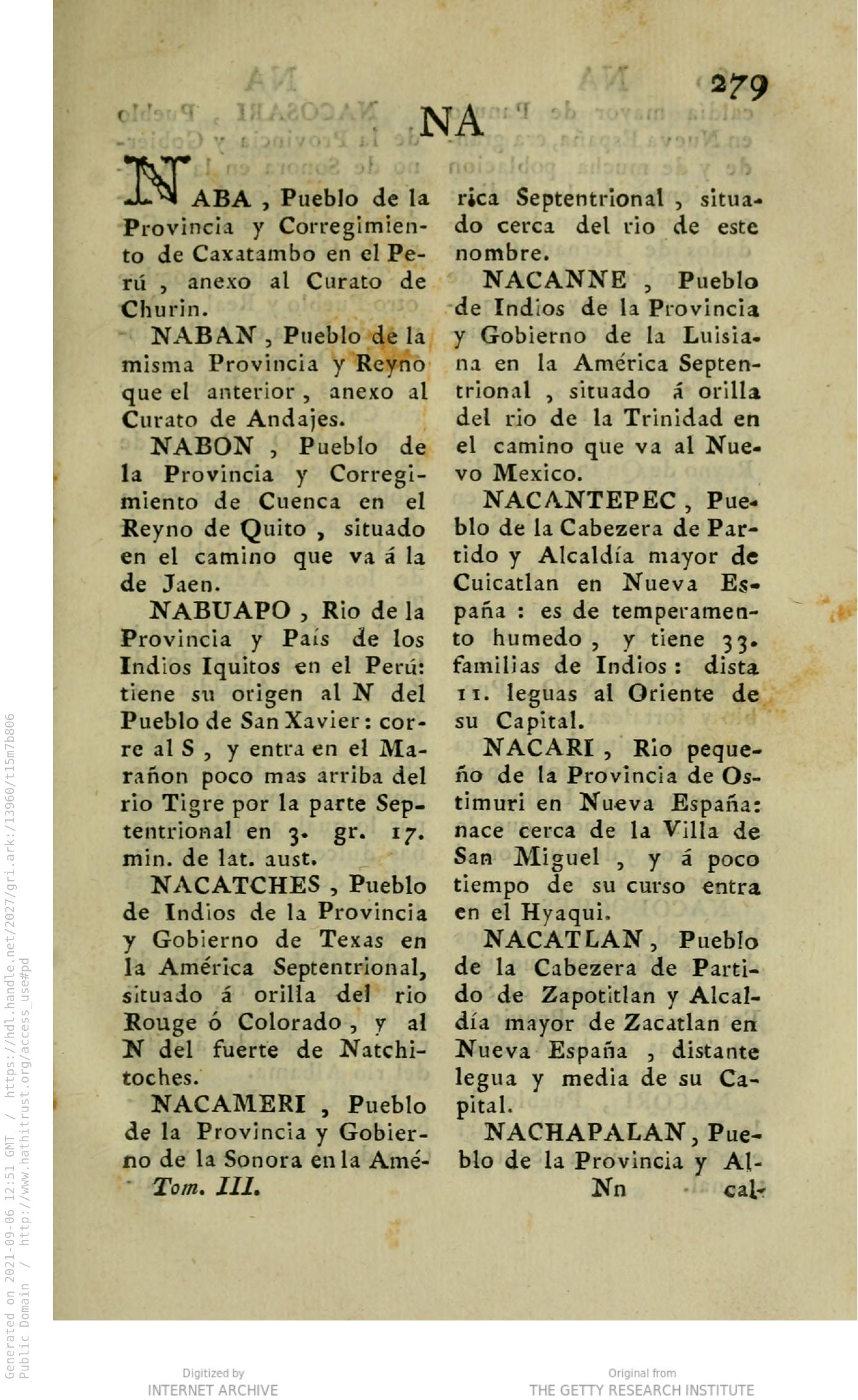 279

NA

NABA, Pueblo de la Provincia y Corregimiento de Caxatambo en el Perú, anexo al Curato de Churin.

NABAN, Pueblo de la misma Provincia y Reyno que el anterior, anexo al Curato de Andajes.

NABON, Pueblo de la Provincia y Corregimiento de Cuenca en el Reyno de Quito, situado en el camino que va á la de Jaen.

NABUAPO, Rio de la Provincia y País de los Indios Iquitos en el Perú: tiene su origen al N del Pueblo de San Xavier: corre al S, y entra en el Marañon poco mas arriba del rio Tigre por la parte Septentrional en 3. gr. 17. min. de lat. aust.

NACATCHES, Pueblo de Indios de la Provincia y Gobierno de Texas en la América Septentrional, situado á orilla del rio Rouge ó Colorado, y al N del fuerte de Natchitoches.

NACAMERI, Pueblo de la Provincia y Gobierno de la Sonora en la América Septentrional, situado cerca del rio de este nombre.

NACANNE, Pueblo de Indios de la Provincia y Gobierno de la Luisiana en la América Septentrional, situado á orilla del rio de la Trinidad en el camino que va al Nuevo Mexico.

NACANTEPEC, Pueblo de la Cabezera de Partido y Alcaldía mayor de Cuicatlan en Nueva España: es de temperamento humedo, y tiene 33. familias de Indios: dista 11. leguas al Oriente de su Capital.

NACARI, Rio pequeño de la Provincia de Ostimuri en Nueva España: nace cerca de la Villa de San Miguel, y á poco tiempo de su curso entra en el Hyaqui.

NACATLAN, Pueblo de la Cabezera de Partido de Zapotitlan y Alcaldía mayor de Zacatlan en Nueva España, distante legua y media de su Capital.

NACHAPALAN, Pueblo de la Provincia y Al-

Tom. III. Nn cal-

Generated on 2021-09-06 12:51 GMT / https://hdl.handle.net/2027/gri.ark:/13960/t15m7b806
Public Domain / http://www.hathitrust.org/access_use#pd

Digitized by INTERNET ARCHIVE

Original from THE GETTY RESEARCH INSTITUTE